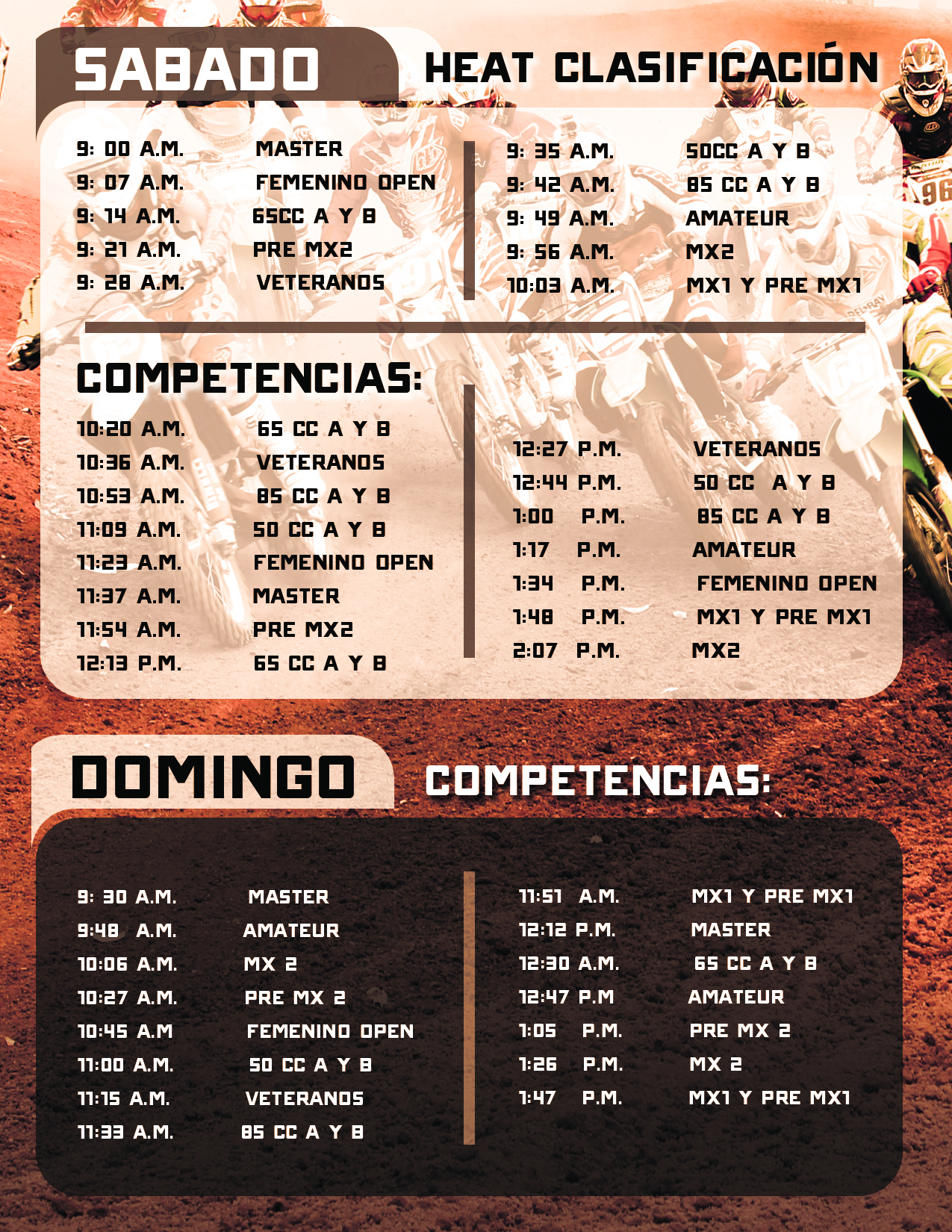 SABADO

HEAT CLASIFICACIÓN

9: 00 A.M. MASTER
9: 07 A.M. FEMENINO OPEN
9: 14 A.M. 65CC A Y B
9: 21 A.M. PRE MX2
9: 28 A.M. VETERANOS

9: 35 A.M. 50CC A Y B
9: 42 A.M. 85 CC A Y B
9: 49 A.M. AMATEUR
9: 56 A.M. MX2
10:03 A.M. MX1 Y PRE MX1

COMPETENCIAS:

10:20 A.M. 65 CC A Y B
10:36 A.M. VETERANOS
10:53 A.M. 85 CC A Y B
11:09 A.M. 50 CC A Y B
11:23 A.M. FEMENINO OPEN
11:37 A.M. MASTER
11:54 A.M. PRE MX2
12:13 P.M. 65 CC A Y B

12:27 P.M. VETERANOS
12:44 P.M. 50 CC A Y B
1:00 P.M. 85 CC A Y B
1:17 P.M. AMATEUR
1:34 P.M. FEMENINO OPEN
1:48 P.M. MX1 Y PRE MX1
2:07 P.M. MX2

DOMINGO

COMPETENCIAS:

9: 30 A.M. MASTER
9:48 A.M. AMATEUR
10:06 A.M. MX 2
10:27 A.M. PRE MX 2
10:45 A.M FEMENINO OPEN
11:00 A.M. 50 CC A Y B
11:15 A.M. VETERANOS
11:33 A.M. 85 CC A Y B

11:51 A.M. MX1 Y PRE MX1
12:12 P.M. MASTER
12:30 A.M. 65 CC A Y B
12:47 P.M AMATEUR
1:05 P.M. PRE MX 2
1:26 P.M. MX 2
1:47 P.M. MX1 Y PRE MX1